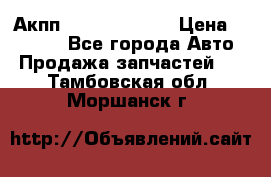 Акпп Цена
Все города Авто
Продажа запчастей
Тамбовская обл
Моршанск г

http://Объявлений.сайт